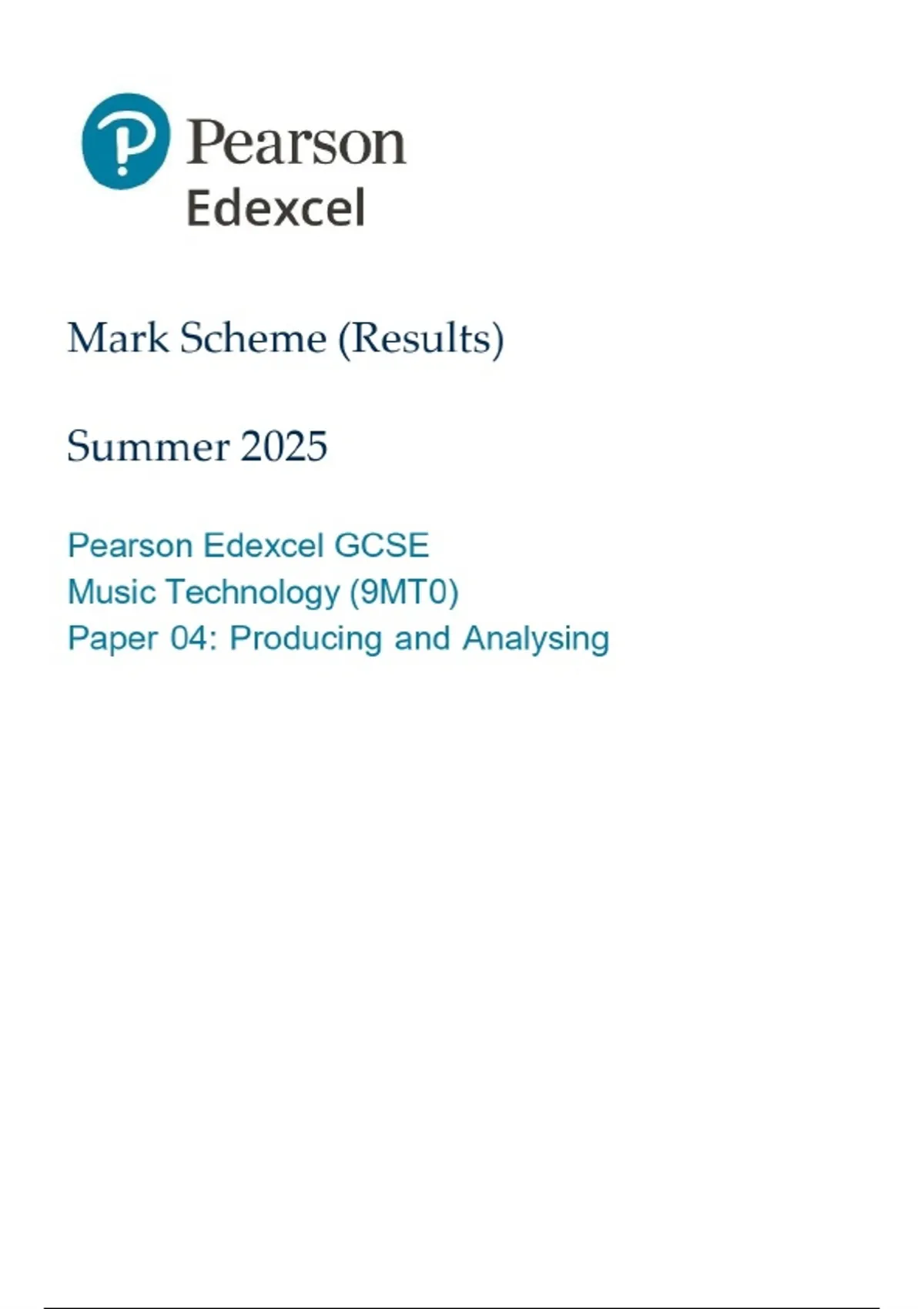 Pearson
Edexcel

Mark Scheme (Results)

Summer 2025

Pearson Edexcel GCSE
Music Technology (9MT0)
Paper 04: Producing and Analysing